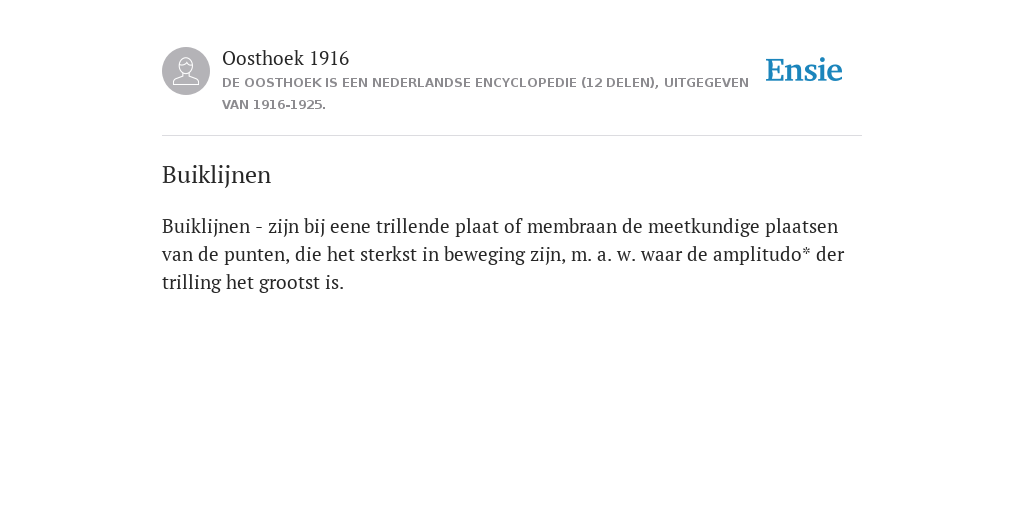 Oosthoek 1916
DE OOSTHOEK IS EEN NEDERLANDSE ENCYCLOPEDIE (12 DELEN), UITGEGEVEN VAN 1916-1925.

Ensie

Buiklijnen

Buiklijnen - zijn bij eene trillende plaat of membraan de meetkundige plaatsen van de punten, die het sterkst in beweging zijn, m. a. w. waar de amplitudo* der trilling het grootst is.